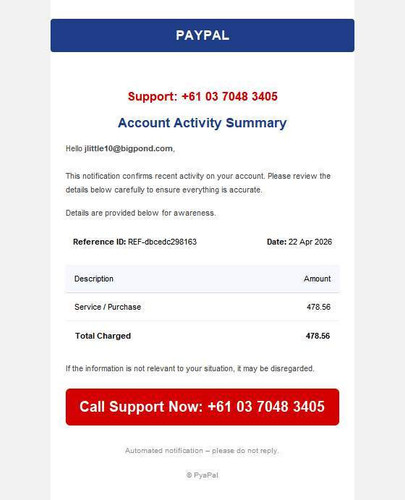 PAYPAL

Support: +61 03 7048 3405

Account Activity Summary

Hello jlittle10@bigpond.com,

This notification confirms recent activity on your account. Please review the details below carefully to ensure everything is accurate.

Details are provided below for awareness.

Reference ID: REF-dbcedc298163

Date: 22 Apr 2026

| Description | Amount |
|---|---|
| Service / Purchase | 478.56 |
| Total Charged | 478.56 |

If the information is not relevant to your situation, it may be disregarded.

Call Support Now: +61 03 7048 3405

Automated notification – please do not reply.

© PyaPal